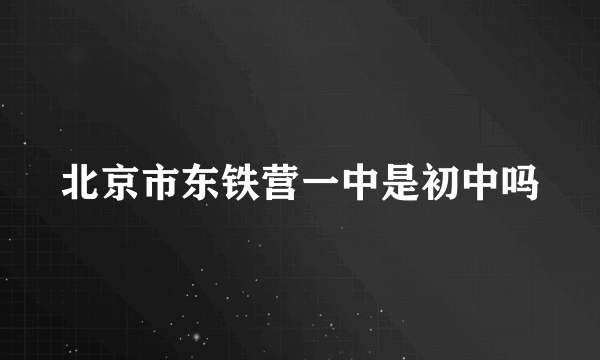 北京市东铁营一中是初中吗